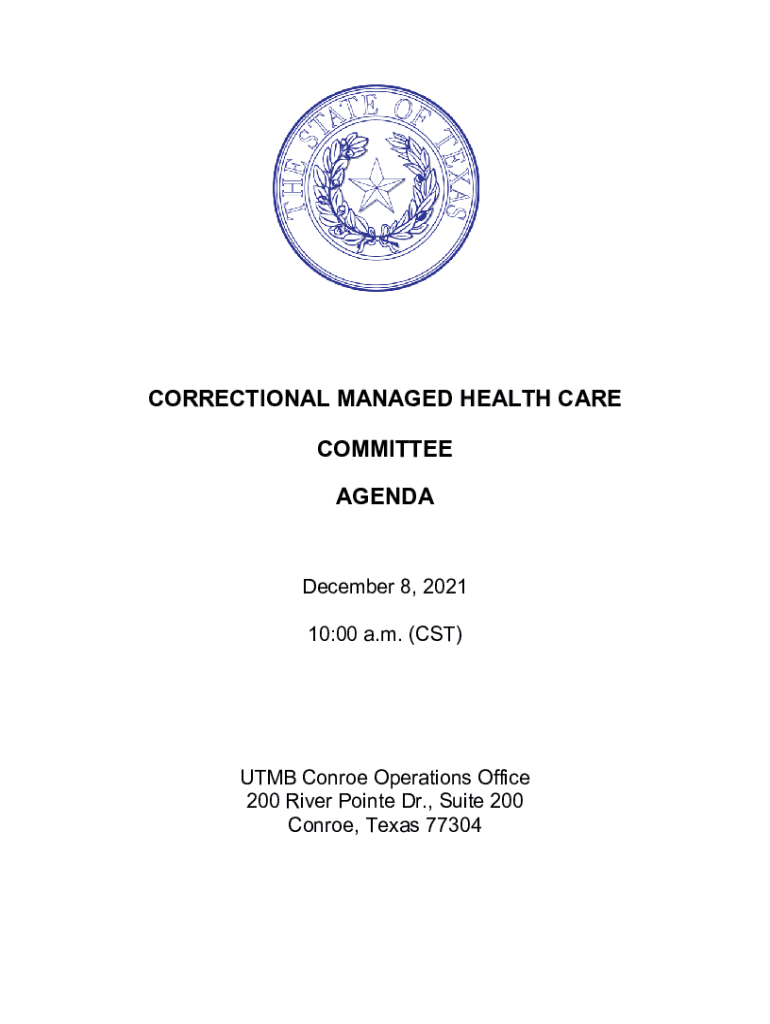 THE STATE OF TEXAS

CORRECTIONAL MANAGED HEALTH CARE

COMMITTEE

AGENDA

December 8, 2021

10:00 a.m. (CST)

UTMB Conroe Operations Office
200 River Pointe Dr., Suite 200
Conroe, Texas 77304